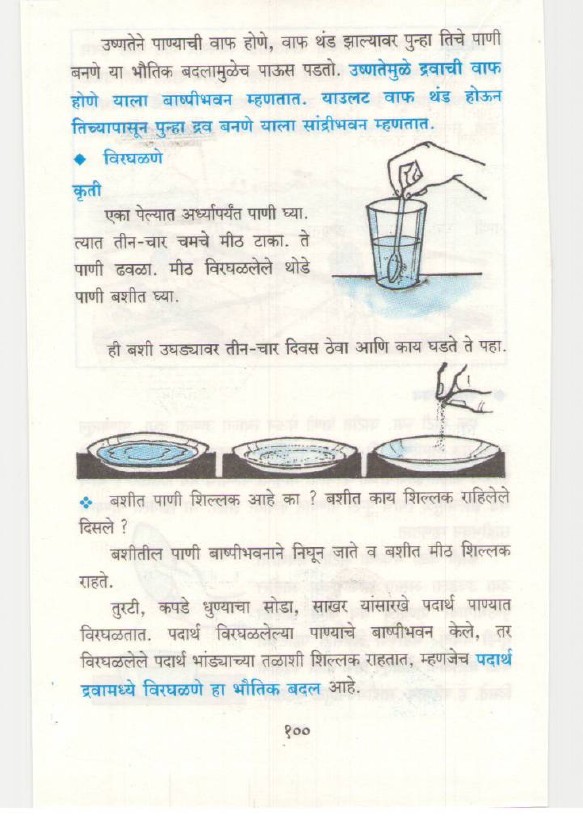 उष्णतेने पाण्याची वाफ होणे, वाफ थंड झाल्यावर पुन्हा तिचे पाणी बनणे या भौतिक बदलामुळेच पाऊस पडतो. उष्णतेमुळे द्रवाची वाफ होणे याला बाष्पीभवन म्हणतात. याउलट वाफ थंड होऊन तिच्यापासून पुन्हा द्रव बनणे याला सांद्रीभवन म्हणतात.

◆ विरघळणे

कृती

एका पेल्यात अर्ध्यापर्यंत पाणी घ्या. त्यात तीन-चार चमचे मीठ टाका. ते पाणी ढवळा. मीठ विरघळलेले थोडे पाणी बशीत घ्या.

ही बशी उघड्यावर तीन-चार दिवस ठेवा आणि काय घडते ते पहा.

❖ बशीत पाणी शिल्लक आहे का ? बशीत काय शिल्लक राहिलेले दिसले ?

बशीतील पाणी बाष्पीभवनाने निघून जाते व बशीत मीठ शिल्लक राहते.

तुरटी, कपडे धुण्याचा सोडा, साखर यांसारखे पदार्थ पाण्यात विरघळतात. पदार्थ विरघळलेल्या पाण्याचे बाष्पीभवन केले, तर विरघळलेले पदार्थ भांड्याच्या तळाशी शिल्लक राहतात, म्हणजेच पदार्थ द्रवामध्ये विरघळणे हा भौतिक बदल आहे.

१००